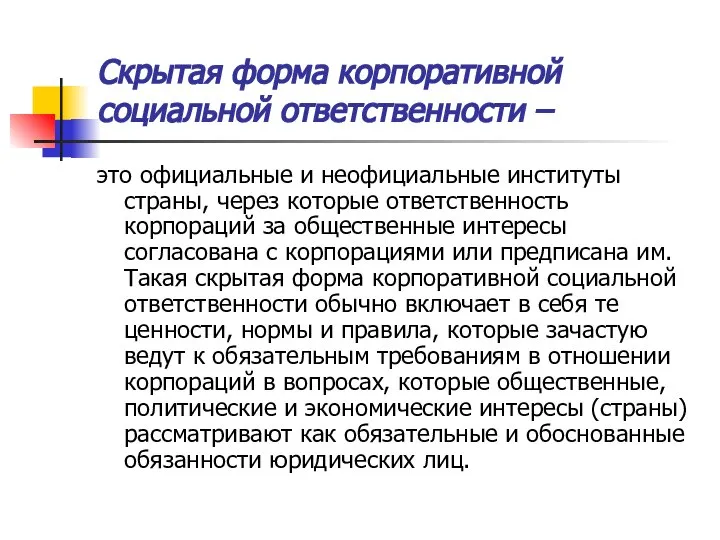 Скрытая форма корпоративной социальной ответственности –

это официальные и неофициальные институты страны, через которые ответственность корпораций за общественные интересы согласована с корпорациями или предписана им. Такая скрытая форма корпоративной социальной ответственности обычно включает в себя те ценности, нормы и правила, которые зачастую ведут к обязательным требованиям в отношении корпораций в вопросах, которые общественные, политические и экономические интересы (страны) рассматривают как обязательные и обоснованные обязанности юридических лиц.